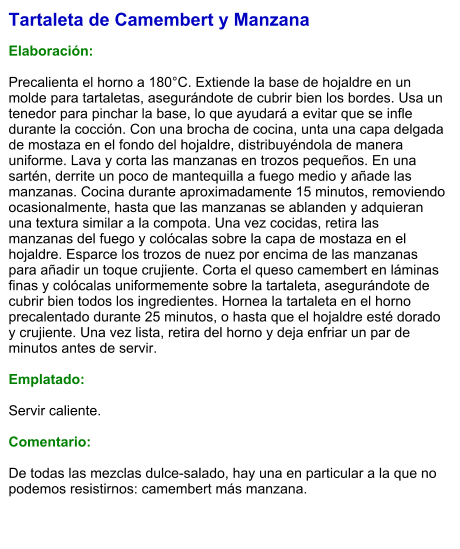 Tartaleta de Camembert y Manzana

Elaboración:

Precalienta el horno a 180°C. Extiende la base de hojaldre en un molde para tartaletas, asegurándote de cubrir bien los bordes. Usa un tenedor para pinchar la base, lo que ayudará a evitar que se infle durante la cocción. Con una brocha de cocina, unta una capa delgada de mostaza en el fondo del hojaldre, distribuyéndola de manera uniforme. Lava y corta las manzanas en trozos pequeños. En una sartén, derrite un poco de mantequilla a fuego medio y añade las manzanas. Cocina durante aproximadamente 15 minutos, removiendo ocasionalmente, hasta que las manzanas se ablanden y adquieran una textura similar a la compota. Una vez cocidas, retira las manzanas del fuego y colócalas sobre la capa de mostaza en el hojaldre. Esparce los trozos de nuez por encima de las manzanas para añadir un toque crujiente. Corta el queso camembert en láminas finas y colócalas uniformemente sobre la tartaleta, asegurándote de cubrir bien todos los ingredientes. Hornea la tartaleta en el horno precalentado durante 25 minutos, o hasta que el hojaldre esté dorado y crujiente. Una vez lista, retira del horno y deja enfriar un par de minutos antes de servir.

Emplatado:

Servir caliente.

Comentario:

De todas las mezclas dulce-salado, hay una en particular a la que no podemos resistirnos: camembert más manzana.